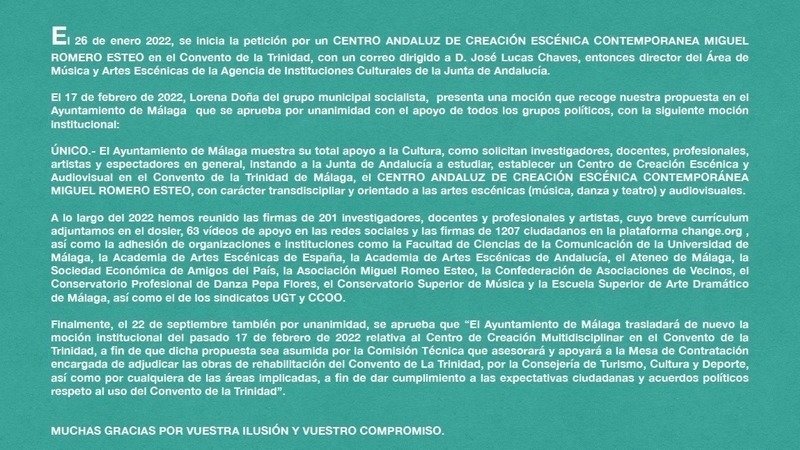 El 26 de enero 2022, se inicia la petición por un CENTRO ANDALUZ DE CREACIÓN ESCÉNICA CONTEMPORANEA MIGUEL ROMERO ESTEO en el Convento de la Trinidad, con un correo dirigido a D. José Lucas Chaves, entonces director del Área de Música y Artes Escénicas de la Agencia de Instituciones Culturales de la Junta de Andalucía.

El 17 de febrero de 2022, Lorena Doña del grupo municipal socialista, presenta una moción que recoge nuestra propuesta en el Ayuntamiento de Málaga que se aprueba por unanimidad con el apoyo de todos los grupos políticos, con la siguiente moción institucional:

ÚNICO.- El Ayuntamiento de Málaga muestra su total apoyo a la Cultura, como solicitan investigadores, docentes, profesionales, artistas y espectadores en general, instando a la Junta de Andalucía a estudiar, establecer un Centro de Creación Escénica y Audiovisual en el Convento de la Trinidad de Málaga, el CENTRO ANDALUZ DE CREACIÓN ESCÉNICA CONTEMPORÁNEA MIGUEL ROMERO ESTEO, con carácter transdisciplinar y orientado a las artes escénicas (música, danza y teatro) y audiovisuales.

A lo largo del 2022 hemos reunido las firmas de 201 investigadores, docentes y profesionales y artistas, cuyo breve currículum adjuntamos en el dosier, 63 vídeos de apoyo en las redes sociales y las firmas de 1207 ciudadanos en la plataforma change.org , así como la adhesión de organizaciones e instituciones como la Facultad de Ciencias de la Comunicación de la Universidad de Málaga, la Academia de Artes Escénicas de España, la Academia de Artes Escénicas de Andalucía, el Ateneo de Málaga, la Sociedad Económica de Amigos del País, la Asociación Miguel Romeo Esteo, la Confederación de Asociaciones de Vecinos, el Conservatorio Profesional de Danza Pepa Flores, el Conservatorio Superior de Música y la Escuela Superior de Arte Dramático de Málaga, así como el de los sindicatos UGT y CCOO.

Finalmente, el 22 de septiembre también por unanimidad, se aprueba que "El Ayuntamiento de Málaga trasladará de nuevo la moción institucional del pasado 17 de febrero de 2022 relativa al Centro de Creación Multidisciplinar en el Convento de la Trinidad, a fin de que dicha propuesta sea asumida por la Comisión Técnica que asesorará y apoyará a la Mesa de Contratación encargada de adjudicar las obras de rehabilitación del Convento de La Trinidad, por la Consejería de Turismo, Cultura y Deporte, así como por cualquiera de las áreas implicadas, a fin de dar cumplimiento a las expectativas ciudadanas y acuerdos políticos respeto al uso del Convento de la Trinidad".

MUCHAS GRACIAS POR VUESTRA ILUSIÓN Y VUESTRO COMPROMISO.